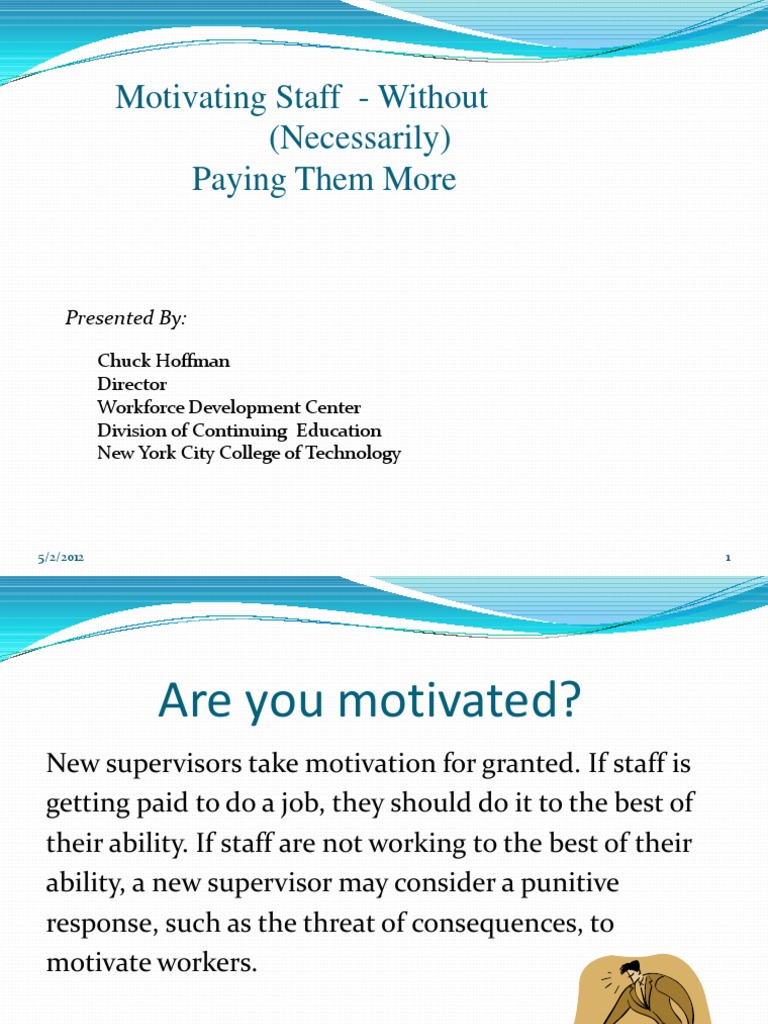 Motivating Staff - Without (Necessarily) Paying Them More

Presented By:

Chuck Hoffman
Director
Workforce Development Center
Division of Continuing Education
New York City College of Technology

5/2/2012

1

Are you motivated?

New supervisors take motivation for granted. If staff is getting paid to do a job, they should do it to the best of their ability. If staff are not working to the best of their ability, a new supervisor may consider a punitive response, such as the threat of consequences, to motivate workers.